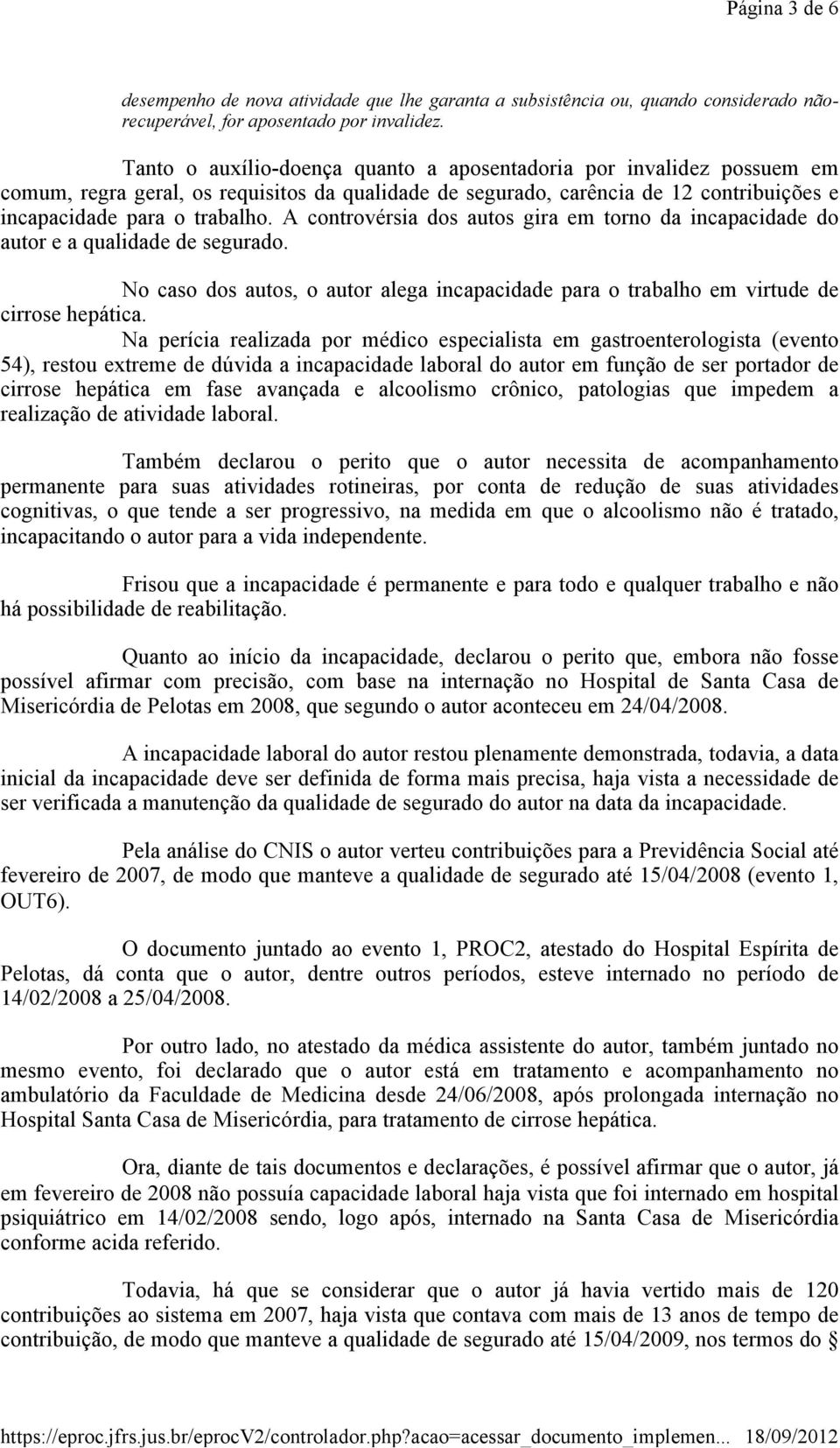 Página 3 de 6

desempenho de nova atividade que lhe garanta a subsistência ou, quando considerado não-recuperável, for aposentado por invalidez.

Tanto o auxílio-doença quanto a aposentadoria por invalidez possuem em comum, regra geral, os requisitos da qualidade de segurado, carência de 12 contribuições e incapacidade para o trabalho. A controvérsia dos autos gira em torno da incapacidade do autor e a qualidade de segurado.

No caso dos autos, o autor alega incapacidade para o trabalho em virtude de cirrose hepática.

Na perícia realizada por médico especialista em gastroenterologista (evento 54), restou extreme de dúvida a incapacidade laboral do autor em função de ser portador de cirrose hepática em fase avançada e alcoolismo crônico, patologias que impedem a realização de atividade laboral.

Também declarou o perito que o autor necessita de acompanhamento permanente para suas atividades rotineiras, por conta de redução de suas atividades cognitivas, o que tende a ser progressivo, na medida em que o alcoolismo não é tratado, incapacitando o autor para a vida independente.

Frisou que a incapacidade é permanente e para todo e qualquer trabalho e não há possibilidade de reabilitação.

Quanto ao início da incapacidade, declarou o perito que, embora não fosse possível afirmar com precisão, com base na internação no Hospital de Santa Casa de Misericórdia de Pelotas em 2008, que segundo o autor aconteceu em 24/04/2008.

A incapacidade laboral do autor restou plenamente demonstrada, todavia, a data inicial da incapacidade deve ser definida de forma mais precisa, haja vista a necessidade de ser verificada a manutenção da qualidade de segurado do autor na data da incapacidade.

Pela análise do CNIS o autor verteu contribuições para a Previdência Social até fevereiro de 2007, de modo que manteve a qualidade de segurado até 15/04/2008 (evento 1, OUT6).

O documento juntado ao evento 1, PROC2, atestado do Hospital Espírita de Pelotas, dá conta que o autor, dentre outros períodos, esteve internado no período de 14/02/2008 a 25/04/2008.

Por outro lado, no atestado da médica assistente do autor, também juntado no mesmo evento, foi declarado que o autor está em tratamento e acompanhamento no ambulatório da Faculdade de Medicina desde 24/06/2008, após prolongada internação no Hospital Santa Casa de Misericórdia, para tratamento de cirrose hepática.

Ora, diante de tais documentos e declarações, é possível afirmar que o autor, já em fevereiro de 2008 não possuía capacidade laboral haja vista que foi internado em hospital psiquiátrico em 14/02/2008 sendo, logo após, internado na Santa Casa de Misericórdia conforme acida referido.

Todavia, há que se considerar que o autor já havia vertido mais de 120 contribuições ao sistema em 2007, haja vista que contava com mais de 13 anos de tempo de contribuição, de modo que manteve a qualidade de segurado até 15/04/2009, nos termos do §

https://eproc.jfrs.jus.br/eprocV2/controlador.php?acao=acessar_documento_implemen... 18/09/2012